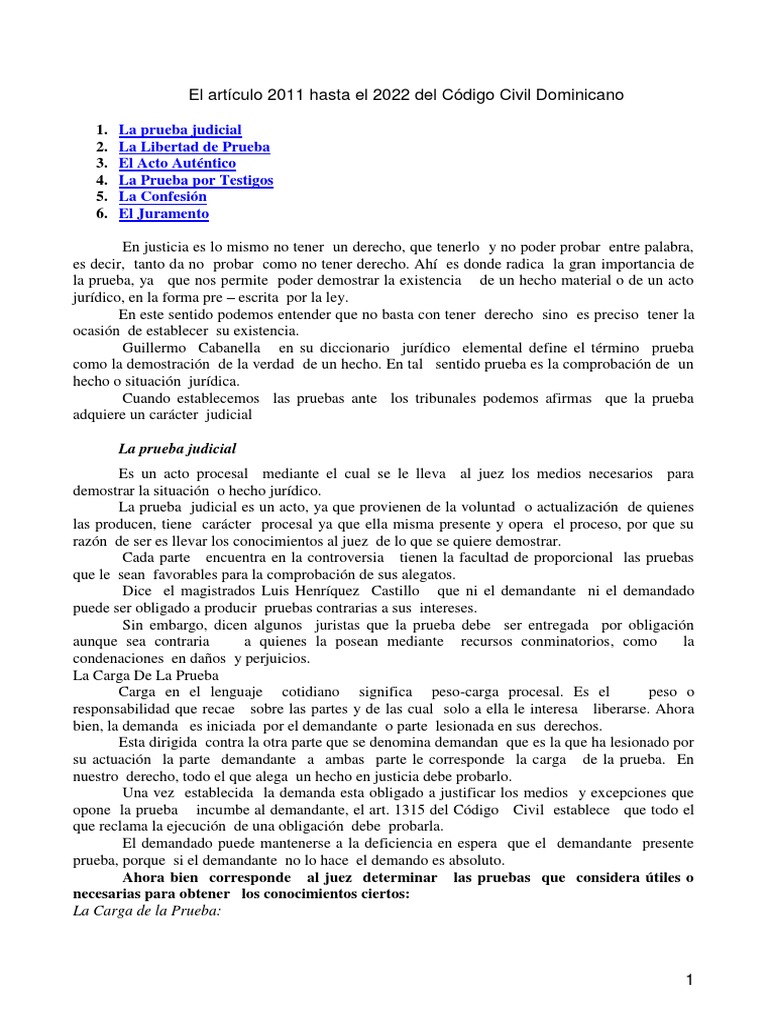 El artículo 2011 hasta el 2022 del Código Civil Dominicano

1. La prueba judicial
2. La Libertad de Prueba
3. El Acto Auténtico
4. La Prueba por Testigos
5. La Confesión
6. El Juramento

En justicia es lo mismo no tener un derecho, que tenerlo y no poder probar entre palabra, es decir, tanto da no probar como no tener derecho. Ahí es donde radica la gran importancia de la prueba, ya que nos permite poder demostrar la existencia de un hecho material o de un acto jurídico, en la forma pre – escrita por la ley.

En este sentido podemos entender que no basta con tener derecho sino es preciso tener la ocasión de establecer su existencia.

Guillermo Cabanella en su diccionario jurídico elemental define el término prueba como la demostración de la verdad de un hecho. En tal sentido prueba es la comprobación de un hecho o situación jurídica.

Cuando establecemos las pruebas ante los tribunales podemos afirmas que la prueba adquiere un carácter judicial

La prueba judicial

Es un acto procesal mediante el cual se le lleva al juez los medios necesarios para demostrar la situación o hecho jurídico.

La prueba judicial es un acto, ya que provienen de la voluntad o actualización de quienes las producen, tiene carácter procesal ya que ella misma presente y opera el proceso, por que su razón de ser es llevar los conocimientos al juez de lo que se quiere demostrar.

Cada parte encuentra en la controversia tienen la facultad de proporcional las pruebas que le sean favorables para la comprobación de sus alegatos.

Dice el magistrados Luis Henríquez Castillo que ni el demandante ni el demandado puede ser obligado a producir pruebas contrarias a sus intereses.

Sin embargo, dicen algunos juristas que la prueba debe ser entregada por obligación aunque sea contraria a quienes la posean mediante recursos conminatorios, como la condenaciones en daños y perjuicios.

La Carga De La Prueba

Carga en el lenguaje cotidiano significa peso-carga procesal. Es el peso o responsabilidad que recae sobre las partes y de las cual solo a ella le interesa liberarse. Ahora bien, la demanda es iniciada por el demandante o parte lesionada en sus derechos.

Esta dirigida contra la otra parte que se denomina demandan que es la que ha lesionado por su actuación la parte demandante a ambas parte le corresponde la carga de la prueba. En nuestro derecho, todo el que alega un hecho en justicia debe probarlo.

Una vez establecida la demanda esta obligado a justificar los medios y excepciones que opone la prueba incumbe al demandante, el art. 1315 del Código Civil establece que todo el que reclama la ejecución de una obligación debe probarla.

El demandado puede mantenerse a la deficiencia en espera que el demandante presente prueba, porque si el demandante no lo hace el demando es absoluto.

Ahora bien corresponde al juez determinar las pruebas que considera útiles o necesarias para obtener los conocimientos ciertos:

La Carga de la Prueba:

1